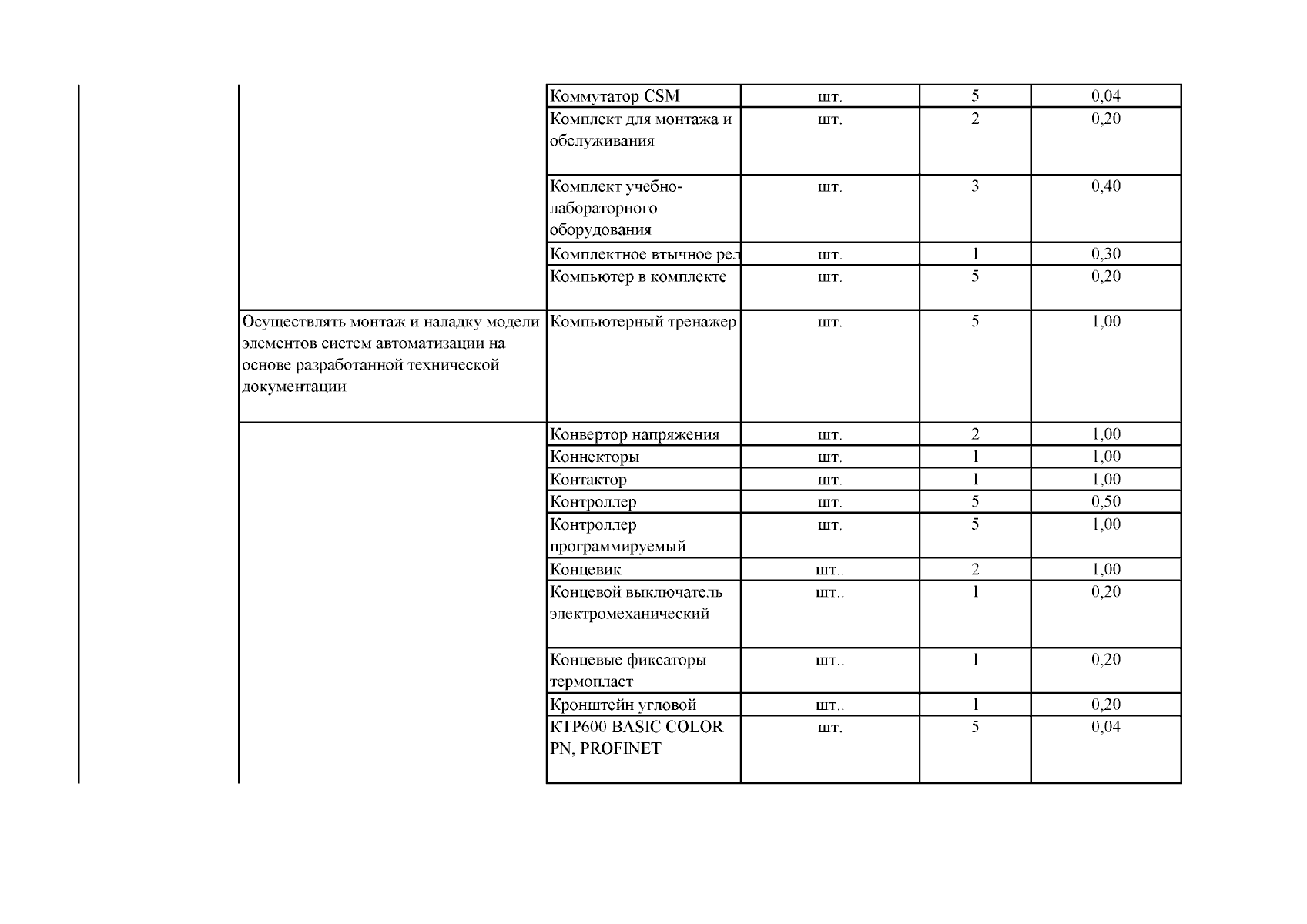 |  |  |  |  |  |  |
|---|---|---|---|---|---|
|  |  | Коммутатор CSM | шт. | 5 | 0,04 |
|  |  | Комплект для монтажа и обслуживания | шт. | 2 | 0,20 |
|  |  | Комплект учебно-лабораторного оборудования | шт. | 3 | 0,40 |
|  |  | Комплектное втычное рел | шт. | 1 | 0,30 |
|  |  | Компьютер в комплекте | шт. | 5 | 0,20 |
|  | Осуществлять монтаж и наладку модели элементов систем автоматизации на основе разработанной технической документации | Компьютерный тренажер | шт. | 5 | 1,00 |
|  |  | Конвертор напряжения | шт. | 2 | 1,00 |
|  |  | Коннекторы | шт. | 1 | 1,00 |
|  |  | Контактор | шт. | 1 | 1,00 |
|  |  | Контроллер | шт. | 5 | 0,50 |
|  |  | Контроллер программируемый | шт. | 5 | 1,00 |
|  |  | Концевик | шт.. | 2 | 1,00 |
|  |  | Концевой выключатель электромеханический | шт.. | 1 | 0,20 |
|  |  | Концевые фиксаторы термопласт | шт.. | 1 | 0,20 |
|  |  | Кронштейн угловой | шт.. | 1 | 0,20 |
|  |  | KTP600 BASIC COLOR PN, PROFINET | шт. | 5 | 0,04 |